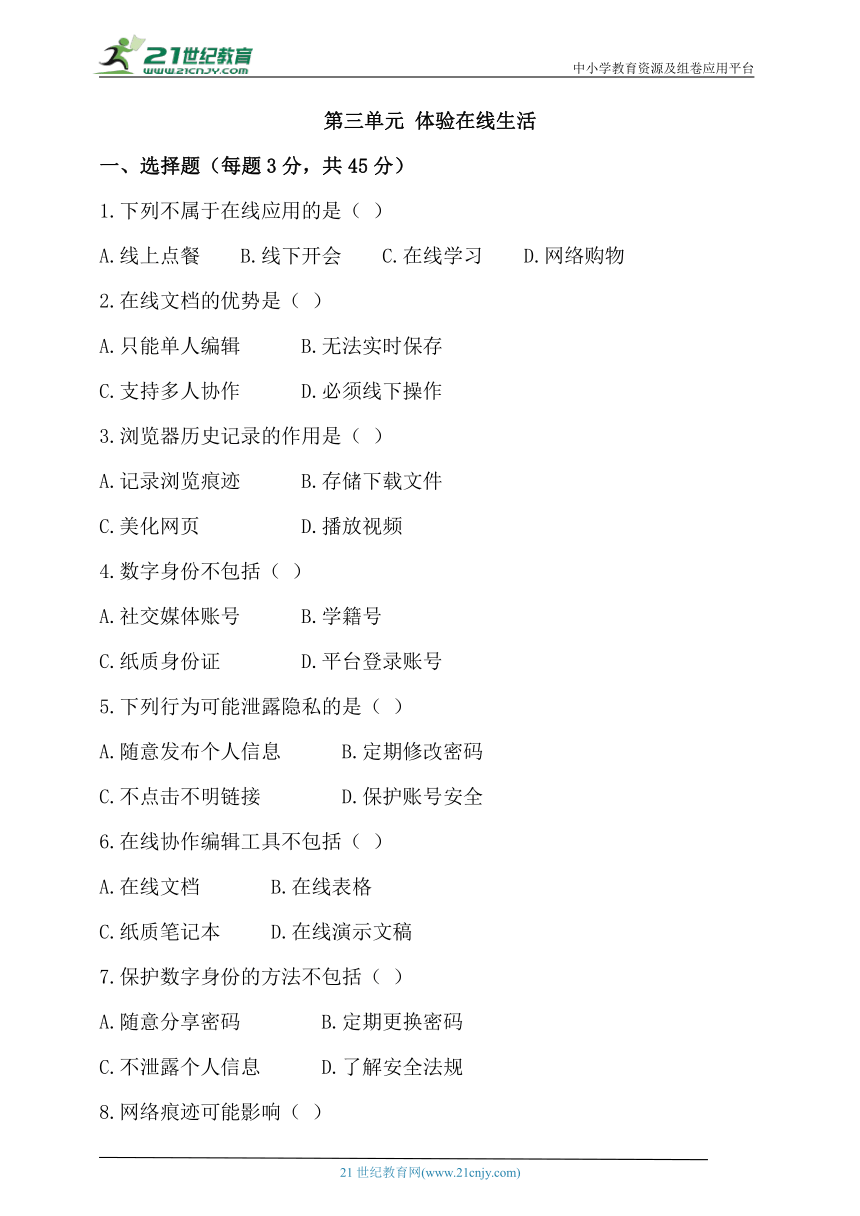 21世纪教育
www.21cnjy.com

中小学教育资源及组卷应用平台

第三单元 体验在线生活

一、选择题（每题 3 分，共 45 分）

1.下列不属于在线应用的是（ ）

A.线上点餐　B.线下开会　C.在线学习　D.网络购物

2.在线文档的优势是（ ）

A.只能单人编辑　B.无法实时保存

C.支持多人协作　D.必须线下操作

3.浏览器历史记录的作用是（ ）

A.记录浏览痕迹　B.存储下载文件

C.美化网页　D.播放视频

4.数字身份不包括（ ）

A.社交媒体账号　B.学籍号

C.纸质身份证　D.平台登录账号

5.下列行为可能泄露隐私的是（ ）

A.随意发布个人信息　B.定期修改密码

C.不点击不明链接　D.保护账号安全

6.在线协作编辑工具不包括（ ）

A.在线文档　B.在线表格

C.纸质笔记本　D.在线演示文稿

7.保护数字身份的方法不包括（ ）

A.随意分享密码　B.定期更换密码

C.不泄露个人信息　D.了解安全法规

8.网络痕迹可能影响（ ）

21 世纪教育网(www.21cnjy.com)